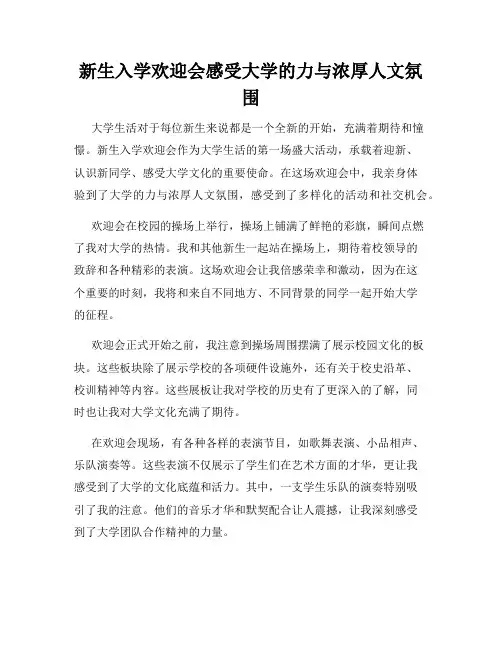 新生入学欢迎会感受大学的力与浓厚人文氛围

大学生活对于每位新生来说都是一个全新的开始，充满着期待和憧憬。新生入学欢迎会作为大学生活的第一场盛大活动，承载着迎新、认识新同学、感受大学文化的重要使命。在这场欢迎会中，我亲身体验到了大学的力与浓厚人文氛围，感受到了多样化的活动和社交机会。

欢迎会在校园的操场上举行，操场上铺满了鲜艳的彩旗，瞬间点燃了我对大学的热情。我和其他新生一起站在操场上，期待着校领导的致辞和各种精彩的表演。这场欢迎会让我倍感荣幸和激动，因为在这个重要的时刻，我将和来自不同地方、不同背景的同学一起开始大学的征程。

欢迎会正式开始之前，我注意到操场周围摆满了展示校园文化的板块。这些板块除了展示学校的各项硬件设施外，还有关于校史沿革、校训精神等内容。这些展板让我对学校的历史有了更深入的了解，同时也让我对大学文化充满了期待。

在欢迎会现场，有各种各样的表演节目，如歌舞表演、小品相声、乐队演奏等。这些表演不仅展示了学生们在艺术方面的才华，更让我感受到了大学的文化底蕴和活力。其中，一支学生乐队的演奏特别吸引了我的注意。他们的音乐才华和默契配合让人震撼，让我深刻感受到了大学团队合作精神的力量。